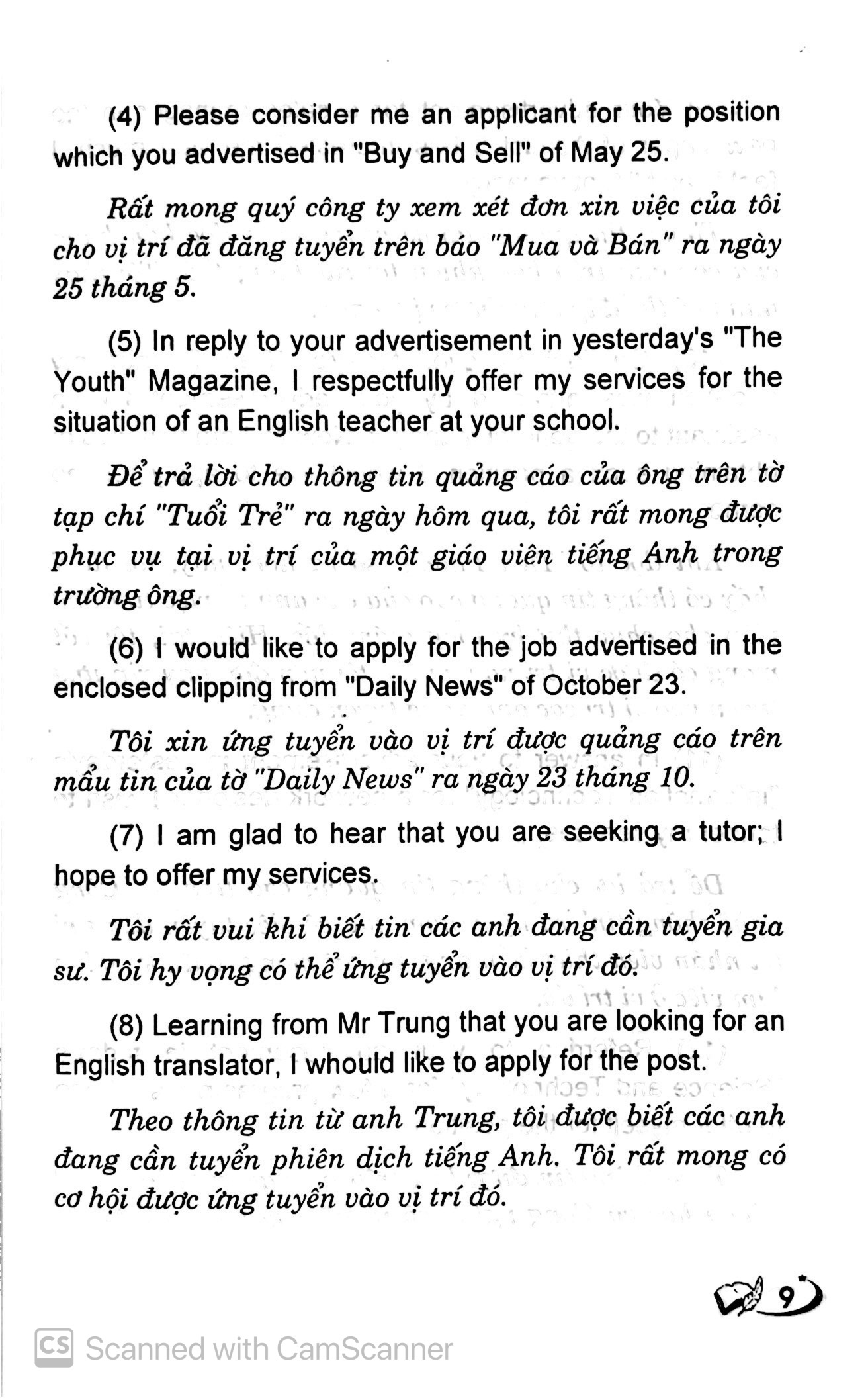 (4) Please consider me an applicant for the position which you advertised in "Buy and Sell" of May 25.

Rất mong quý công ty xem xét đơn xin việc của tôi cho vị trí đã đăng tuyển trên báo "Mua và Bán" ra ngày 25 tháng 5.

(5) In reply to your advertisement in yesterday's "The Youth" Magazine, I respectfully offer my services for the situation of an English teacher at your school.

Để trả lời cho thông tin quảng cáo của ông trên tờ tạp chí "Tuổi Trẻ" ra ngày hôm qua, tôi rất mong được phục vụ tại vị trí của một giáo viên tiếng Anh trong trường ông.

(6) I would like to apply for the job advertised in the enclosed clipping from "Daily News" of October 23.

Tôi xin ứng tuyển vào vị trí được quảng cáo trên mẩu tin của tờ "Daily News" ra ngày 23 tháng 10.

(7) I am glad to hear that you are seeking a tutor; I hope to offer my services.

Tôi rất vui khi biết tin các anh đang cần tuyển gia sư. Tôi hy vọng có thể ứng tuyển vào vị trí đó.

(8) Learning from Mr Trung that you are looking for an English translator, I whould like to apply for the post.

Theo thông tin từ anh Trung, tôi được biết các anh đang cần tuyển phiên dịch tiếng Anh. Tôi rất mong có cơ hội được ứng tuyển vào vị trí đó.

9

Scanned with CamScanner